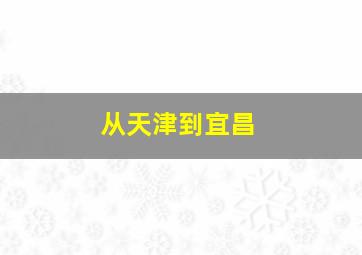 从天津到宜昌